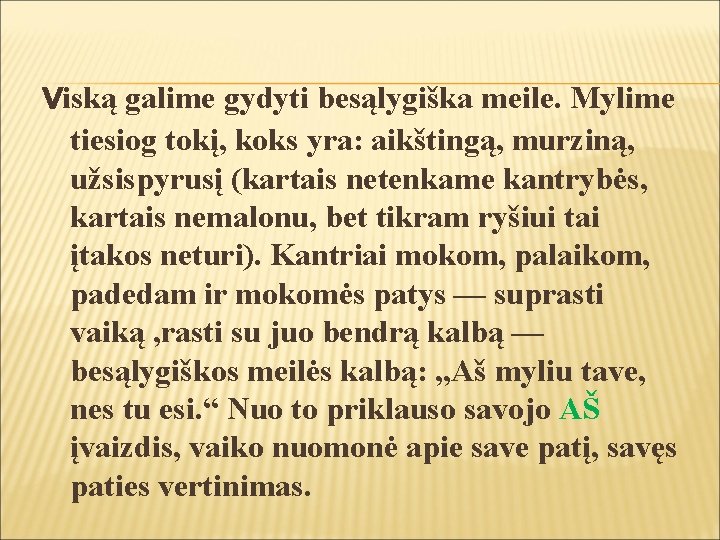 Viską galime gydyti besąlygiška meile. Mylime tiesiog tokį, koks yra: aikštingą, murziną, užsispyrusį (kartais netenkame kantrybės, kartais nemalonu, bet tikram ryšiui tai įtakos neturi). Kantriai mokom, palaikom, padedam ir mokomės patys — suprasti vaiką ,rasti su juo bendrą kalbą — besąlygiškos meilės kalbą: „Aš myliu tave, nes tu esi.“ Nuo to priklauso savojo AŠ įvaizdis, vaiko nuomonė apie save patį, savęs paties vertinimas.